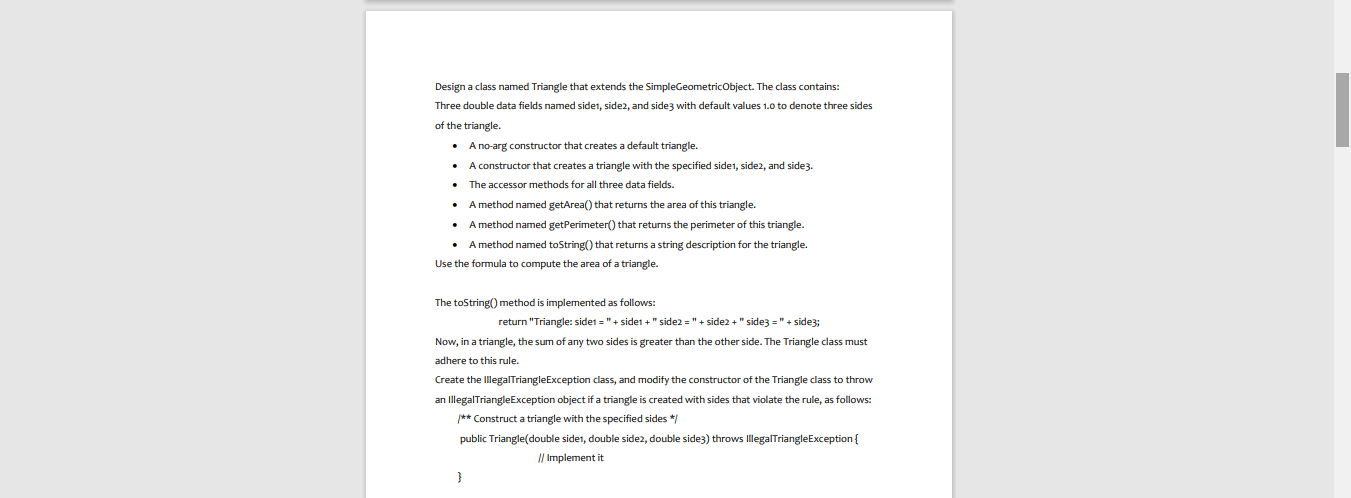 Design a class named Triangle that extends the SimpleGeometricObject. The class contains: Three double data fields named side1, side2, and side3 with default values 1.0 to denote three sides of the triangle.

- A no-arg constructor that creates a default triangle.
- A constructor that creates a triangle with the specified side1, side2, and side3.
- The accessor methods for all three data fields.
- A method named getArea() that returns the area of this triangle.
- A method named getPerimeter() that returns the perimeter of this triangle.
- A method named toString() that returns a string description for the triangle.

Use the formula to compute the area of a triangle.

The toString() method is implemented as follows:
return "Triangle: side1 = " + side1 + " side2 = " + side2 + " side3 = " + side3;
Now, in a triangle, the sum of any two sides is greater than the other side. The Triangle class must adhere to this rule.
Create the IllegalTriangleException class, and modify the constructor of the Triangle class to throw an IllegalTriangleException object if a triangle is created with sides that violate the rule, as follows:
/** Construct a triangle with the specified sides */
public Triangle(double side1, double side2, double side3) throws IllegalTriangleException {
// Implement it
}